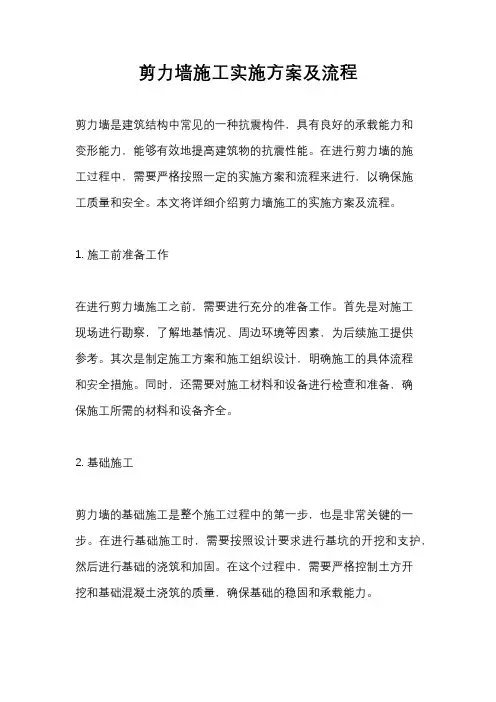 剪力墙施工实施方案及流程

剪力墙是建筑结构中常见的一种抗震构件，具有良好的承载能力和变形能力，能够有效地提高建筑物的抗震性能。在进行剪力墙的施工过程中，需要严格按照一定的实施方案和流程来进行，以确保施工质量和安全。本文将详细介绍剪力墙施工的实施方案及流程。

1. 施工前准备工作

在进行剪力墙施工之前，需要进行充分的准备工作。首先是对施工现场进行勘察，了解地基情况、周边环境等因素，为后续施工提供参考。其次是制定施工方案和施工组织设计，明确施工的具体流程和安全措施。同时，还需要对施工材料和设备进行检查和准备，确保施工所需的材料和设备齐全。

2. 基础施工

剪力墙的基础施工是整个施工过程中的第一步，也是非常关键的一步。在进行基础施工时，需要按照设计要求进行基坑的开挖和支护，然后进行基础的浇筑和加固。在这个过程中，需要严格控制土方开挖和基础混凝土浇筑的质量，确保基础的稳固和承载能力。